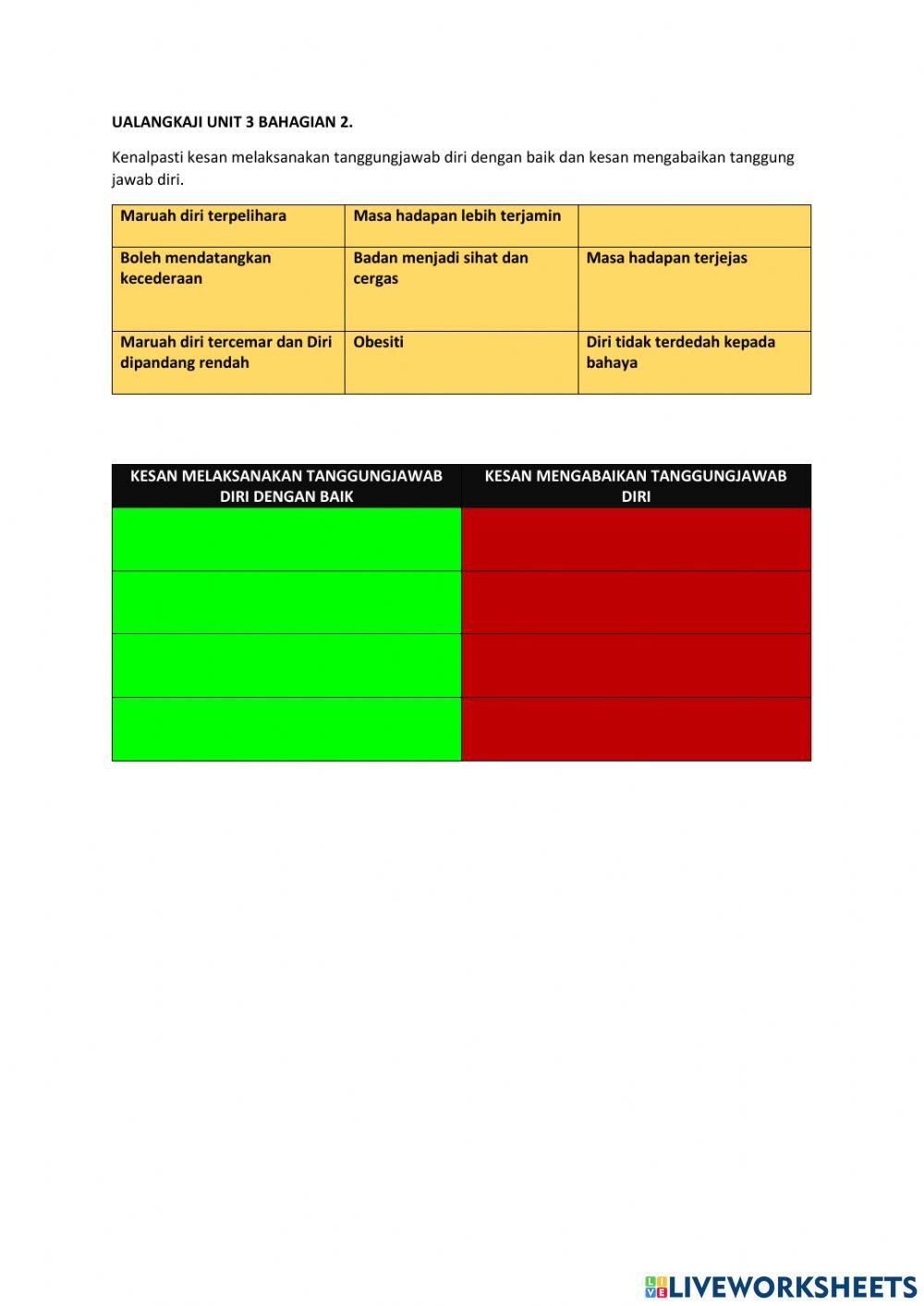 UALANGKAJI UNIT 3 BAHAGIAN 2.

Kenalpasti kesan melaksanakan tanggungjawab diri dengan baik dan kesan mengabaikan tanggung jawab diri.

| Maruah diri terpelihara | Masa hadapan lebih terjamin | |
|---|---|---|
| Boleh mendatangkan kecederaan | Badan menjadi sihat dan cergas | Masa hadapan terjejas |
| Maruah diri tercemar dan Diri dipandang rendah | Obesiti | Diri tidak terdedah kepada bahaya |

| KESAN MELAKSANAKAN TANGGUNGJAWAB DIRI DENGAN BAIK | KESAN MENGABAIKAN TANGGUNGJAWAB DIRI |
|---|---|
| | |
| | |
| | |
| | |

LIVEWORKSHEETS